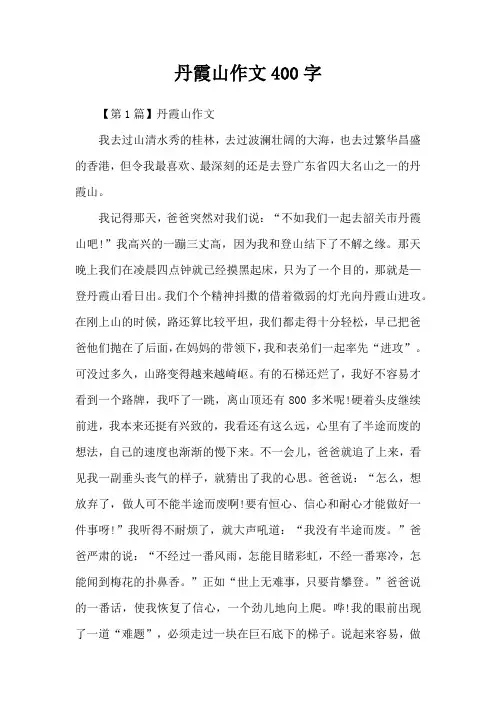 丹霞山作文400字

【第1篇】丹霞山作文

我去过山清水秀的桂林，去过波澜壮阔的大海，也去过繁华昌盛的香港，但令我最喜欢、最深刻的还是去登广东省四大名山之一的丹霞山。

我记得那天，爸爸突然对我们说：“不如我们一起去韶关市丹霞山吧!”我高兴的一蹦三丈高，因为我和登山结下了不解之缘。那天晚上我们在凌晨四点钟就已经摸黑起床，只为了一个目的，那就是一登丹霞山看日出。我们个个精神抖擞的借着微弱的灯光向丹霞山进攻。在刚上山的时候，路还算比较平坦，我们都走得十分轻松，早已把爸爸他们抛在了后面，在妈妈的带领下，我和表弟们一起率先“进攻”。可没过多久，山路变得越来越崎岖。有的石梯还烂了，我好不容易才看到一个路牌，我吓了一跳，离山顶还有800多米呢!硬着头皮继续前进，我本来还挺有兴致的，我看还有这么远，心里有了半途而废的想法，自己的速度也渐渐的慢下来。不一会儿，爸爸就追了上来，看见我一副垂头丧气的样子，就猜出了我的心思。爸爸说：“怎么，想放弃了，做人可不能半途而废啊!要有恒心、信心和耐心才能做好一件事呀!”我听得不耐烦了，就大声吼道：“我没有半途而废。”爸爸严肃的说：“不经过一番风雨，怎能目睹彩虹，不经一番寒冷，怎能闻到梅花的扑鼻香。”正如“世上无难事，只要肯攀登。”爸爸说的一番话，使我恢复了信心，一个劲儿地向上爬。哗!我的眼前出现了一道“难题”，必须走过一块在巨石底下的梯子。说起来容易，做